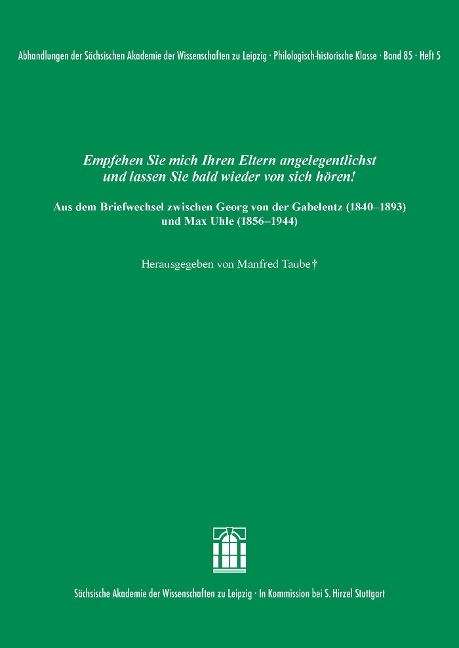 Abhandlungen der Sächsischen Akademie der Wissenschaften zu Leipzig · Philologisch-historische Klasse · Band 85 · Heft 5

Empfehen Sie mich Ihren Eltern angelegentlichst und lassen Sie bald wieder von sich hören!

Aus dem Briefwechsel zwischen Georg von der Gabelentz (1840–1893) und Max Uhle (1856–1944)

Herausgegeben von Manfred Taube†

Sächsische Akademie der Wissenschaften zu Leipzig · In Kommission bei S. Hirzel Stuttgart